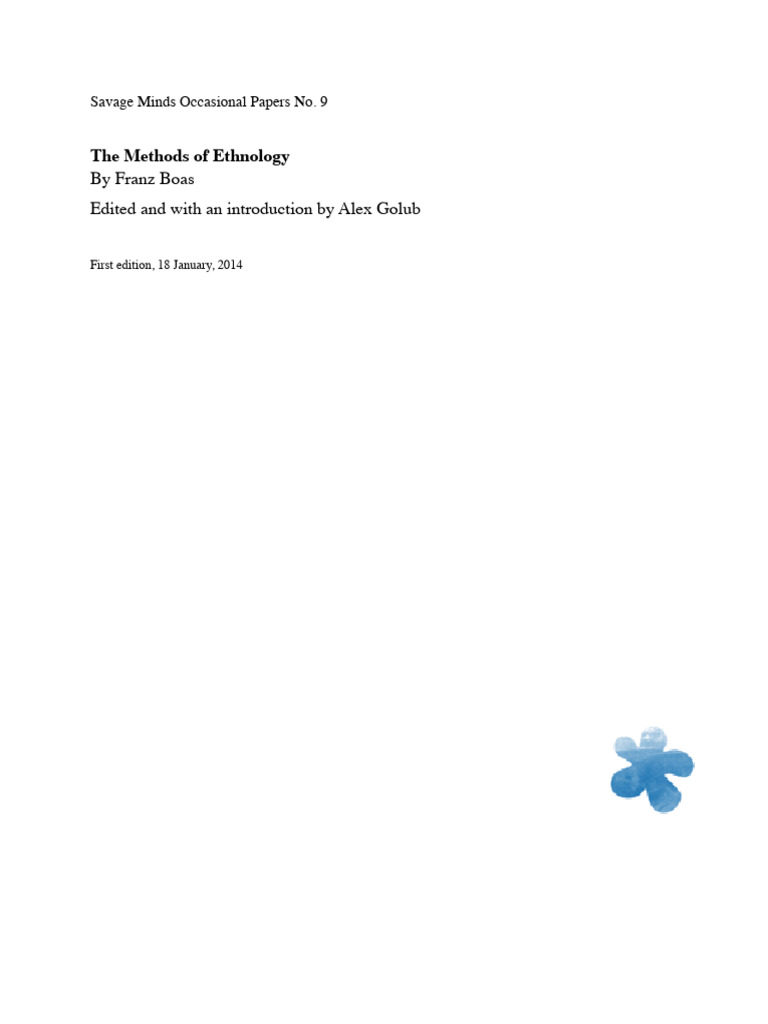 Savage Minds Occasional Papers No. 9

The Methods of Ethnology

By Franz Boas

Edited and with an introduction by Alex Golub

First edition, 18 January, 2014